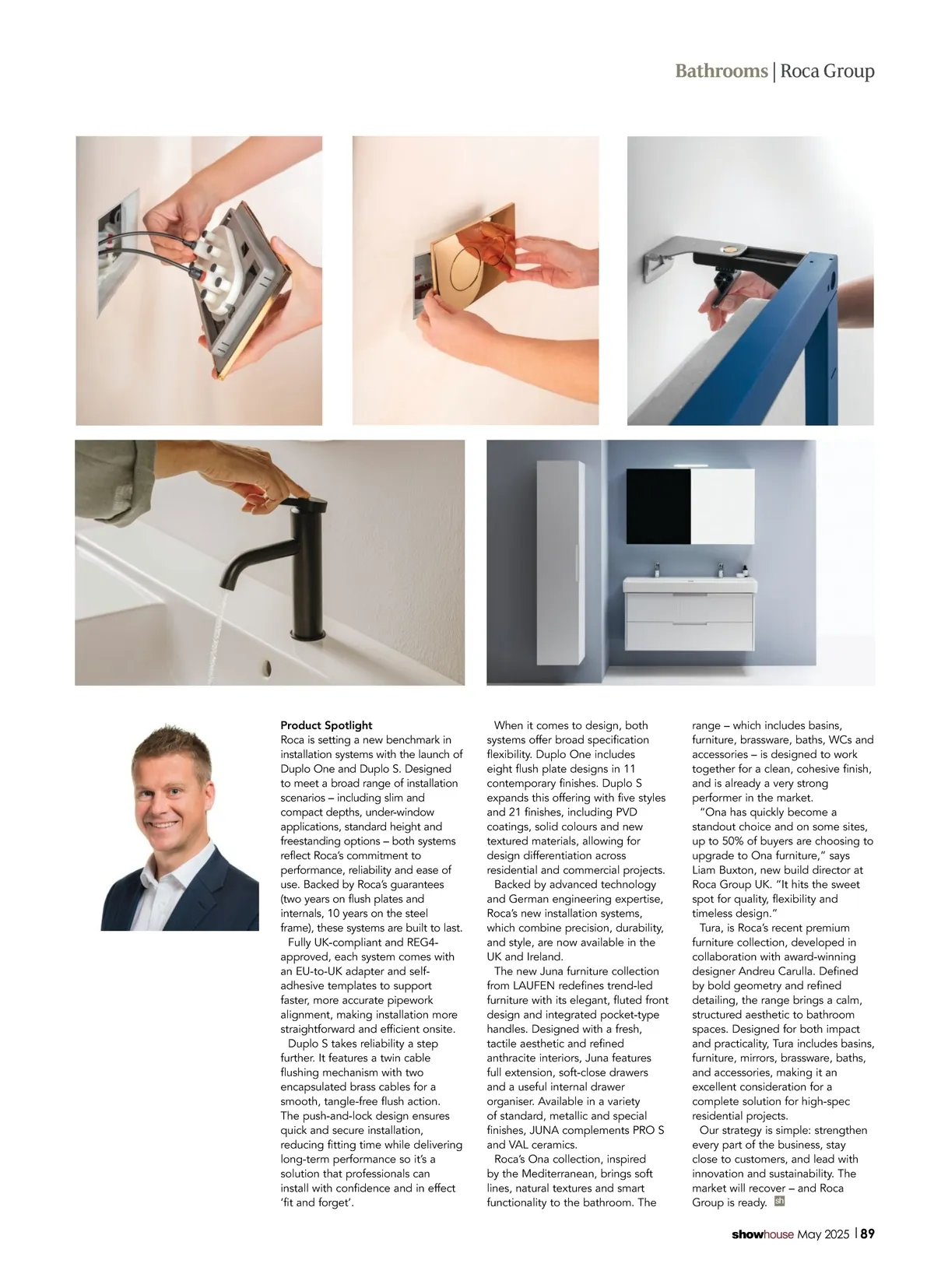 Bathrooms | Roca Group

Product Spotlight
Roca is setting a new benchmark in installation systems with the launch of Duplo One and Duplo S. Designed to meet a broad range of installation scenarios – including slim and compact depths, under-window applications, standard height and freestanding options – both systems reflect Roca's commitment to performance, reliability and ease of use. Backed by Roca's guarantees (two years on flush plates and internals, 10 years on the steel frame), these systems are built to last.

Fully UK-compliant and REG4-approved, each system comes with an EU-to-UK adapter and self-adhesive templates to support faster, more accurate pipework alignment, making installation more straightforward and efficient onsite.

Duplo S takes reliability a step further. It features a twin cable flushing mechanism with two encapsulated brass cables for a smooth, tangle-free flush action. The push-and-lock design ensures quick and secure installation, reducing fitting time while delivering long-term performance so it's a solution that professionals can install with confidence and in effect 'fit and forget'.

When it comes to design, both systems offer broad specification flexibility. Duplo One includes eight flush plate designs in 11 contemporary finishes. Duplo S expands this offering with five styles and 21 finishes, including PVD coatings, solid colours and new textured materials, allowing for design differentiation across residential and commercial projects.

Backed by advanced technology and German engineering expertise, Roca's new installation systems, which combine precision, durability, and style, are now available in the UK and Ireland.

The new Juna furniture collection from LAUFEN redefines trend-led furniture with its elegant, fluted front design and integrated pocket-type handles. Designed with a fresh, tactile aesthetic and refined anthracite interiors, Juna features full extension, soft-close drawers and a useful internal drawer organiser. Available in a variety of standard, metallic and special finishes, JUNA complements PRO S and VAL ceramics.

Roca's Ona collection, inspired by the Mediterranean, brings soft lines, natural textures and smart functionality to the bathroom. The range – which includes basins, furniture, brassware, baths, WCs and accessories – is designed to work together for a clean, cohesive finish, and is already a very strong performer in the market.

"Ona has quickly become a standout choice and on some sites, up to 50% of buyers are choosing to upgrade to Ona furniture," says Liam Buxton, new build director at Roca Group UK. "It hits the sweet spot for quality, flexibility and timeless design."

Tura, is Roca's recent premium furniture collection, developed in collaboration with award-winning designer Andreu Carulla. Defined by bold geometry and refined detailing, the range brings a calm, structured aesthetic to bathroom spaces. Designed for both impact and practicality, Tura includes basins, furniture, mirrors, brassware, baths, and accessories, making it an excellent consideration for a complete solution for high-spec residential projects.

Our strategy is simple: strengthen every part of the business, stay close to customers, and lead with innovation and sustainability. The market will recover – and Roca Group is ready. sh

showhouse May 2025 | 89